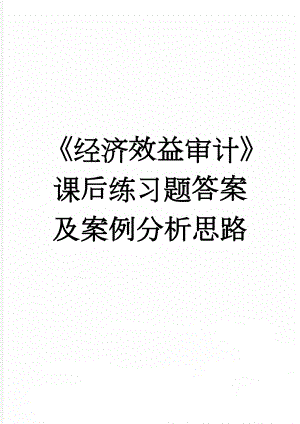 《经济效益审计》课后练习题答案及案例分析思路